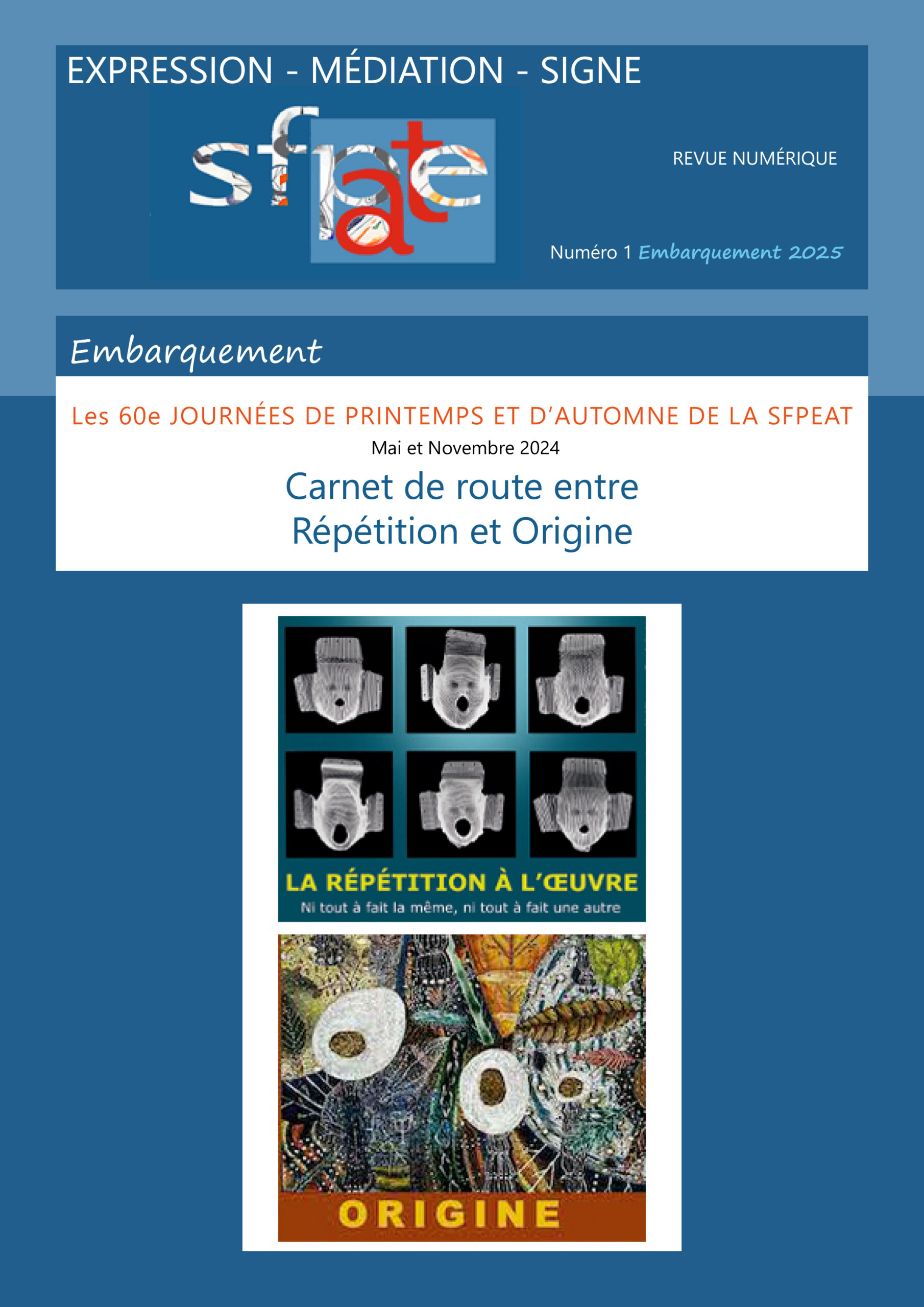 EXPRESSION - MÉDIATION - SIGNE

sfpeat

REVUE NUMÉRIQUE

Numéro 1 Embarquement 2025

Embarquement

Les 60e JOURNÉES DE PRINTEMPS ET D'AUTOMNE DE LA SFPEAT

Mai et Novembre 2024

Carnet de route entre
Répétition et Origine

LA RÉPÉTITION À L'ŒUVRE

Ni tout à fait la même, ni tout à fait une autre

ORIGINE